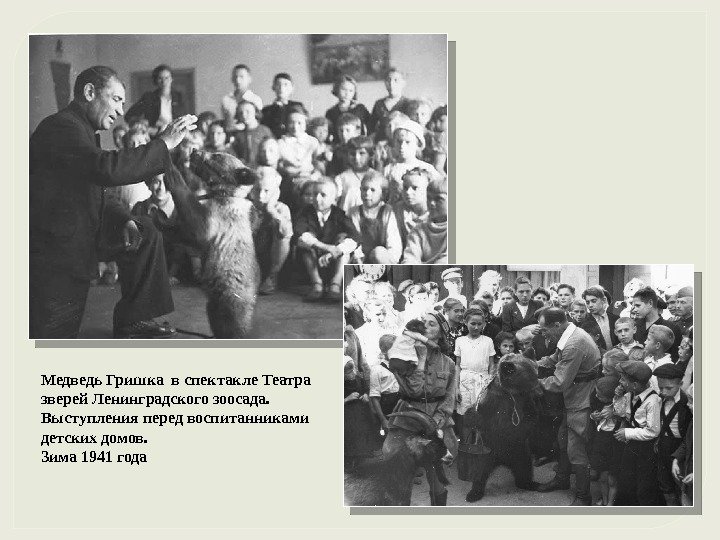 Медведь Гришка в спектакле Театра зверей Ленинградского зоосада. Выступления перед воспитанниками детских домов.
Зима 1941 года